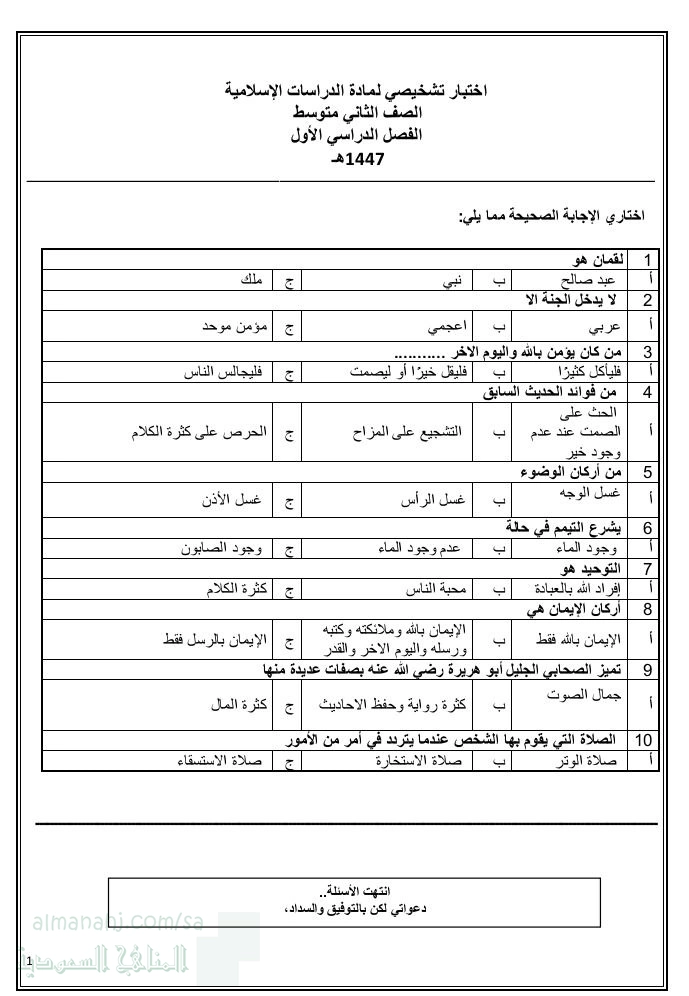 اختبار تشخيصي لمادة الدراسات الإسلامية
الصف الثاني متوسط
الفصل الدراسي الأول
1447هـ

اختاري الإجابة الصحيحة مما يلي:

| 1 | لقمان هو | | | | |
|---|---|---|---|---|---|
| أ | عبد صالح | ب | نبي | ج | ملك |
| 2 | لا يدخل الجنة الا | | | | |
| أ | عربي | ب | اعجمي | ج | مؤمن موحد |
| 3 | من كان يؤمن بالله واليوم الاخر .......... | | | | |
| أ | فليأكل كثيرًا | ب | فليقل خيرًا أو ليصمت | ج | فليجالس الناس |
| 4 | من فوائد الحديث السابق | | | | |
| أ | الحث على الصمت عند عدم وجود خير | ب | التشجيع على المزاح | ج | الحرص على كثرة الكلام |
| 5 | من أركان الوضوء | | | | |
| أ | غسل الوجه | ب | غسل الرأس | ج | غسل الأذن |
| 6 | يشرع التيمم في حالة | | | | |
| أ | وجود الماء | ب | عدم وجود الماء | ج | وجود الصابون |
| 7 | التوحيد هو | | | | |
| أ | إفراد الله بالعبادة | ب | محبة الناس | ج | كثرة الكلام |
| 8 | أركان الإيمان هي | | | | |
| أ | الإيمان بالله فقط | ب | الإيمان بالله وملائكته وكتبه ورسله واليوم الاخر والقدر | ج | الإيمان بالرسل فقط |
| 9 | تميز الصحابي الجليل أبو هريرة رضي الله عنه بصفات عديدة منها | | | | |
| أ | جمال الصوت | ب | كثرة رواية وحفظ الاحاديث | ج | كثرة المال |
| 10 | الصلاة التي يقوم بها الشخص عندما يتردد في أمر من الأمور | | | | |
| أ | صلاة الوتر | ب | صلاة الاستخارة | ج | صلاة الاستسقاء |

انتهت الأسئلة..
دعواتي لكن بالتوفيق والسداد،

almanahj.com/sa
المناهج السعودية
1